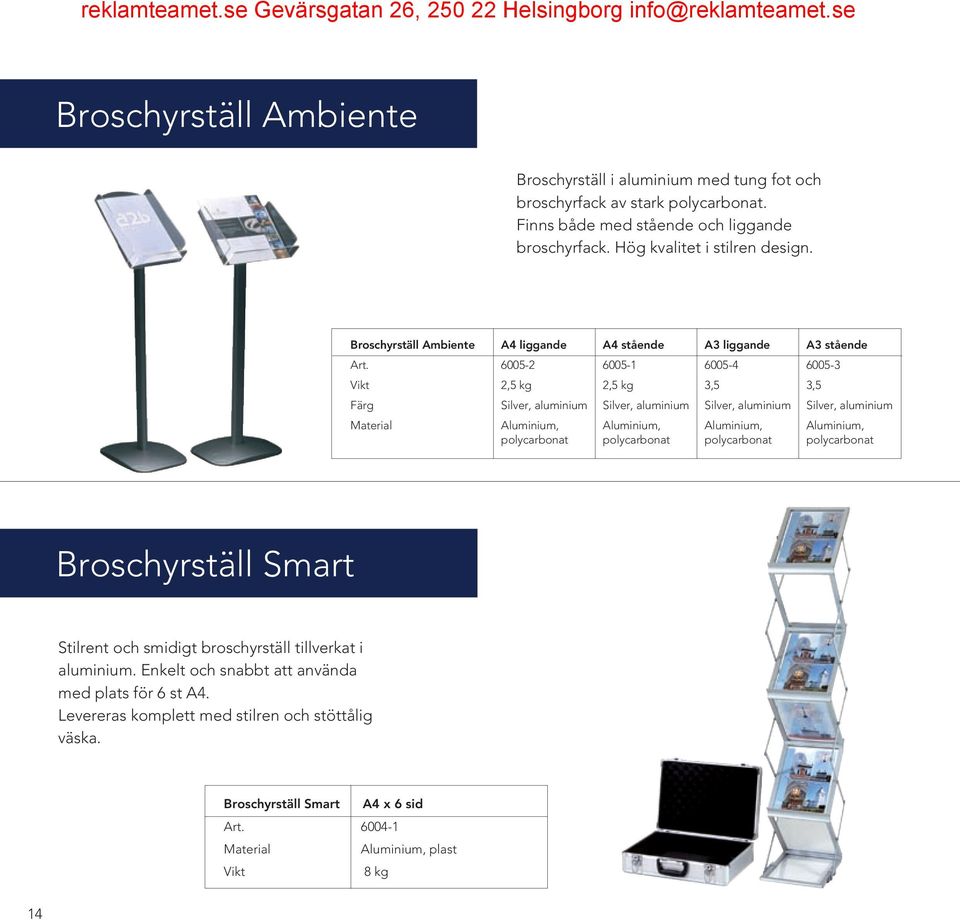 reklamteamet.se Gevärsgatan 26, 250 22 Helsingborg info@reklamteamet.se

Broschyrställ Ambiente

Broschyrställ i aluminium med tung fot och broschyrfack av stark polycarbonat. Finns både med stående och liggande broschyrfack. Hög kvalitet i stilren design.

| Broschyrställ Ambiente | A4 liggande | A4 stående | A3 liggande | A3 stående |
|---|---|---|---|---|
| Art. | 6005-2 | 6005-1 | 6005-4 | 6005-3 |
| Vikt | 2,5 kg | 2,5 kg | 3,5 | 3,5 |
| Färg | Silver, aluminium | Silver, aluminium | Silver, aluminium | Silver, aluminium |
| Material | Aluminium, polycarbonat | Aluminium, polycarbonat | Aluminium, polycarbonat | Aluminium, polycarbonat |

Broschyrställ Smart

Stilrent och smidigt broschyrställ tillverkat i aluminium. Enkelt och snabbt att använda med plats för 6 st A4.
Levereras komplett med stilren och stöttålig väska.

| Broschyrställ Smart | A4 x 6 sid |
|---|---|
| Art. | 6004-1 |
| Material | Aluminium, plast |
| Vikt | 8 kg |

14